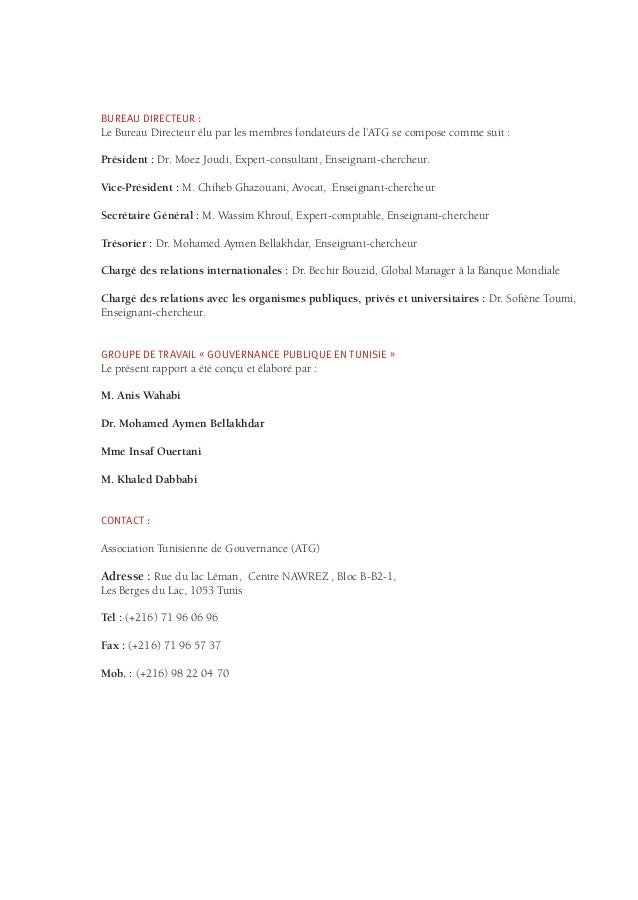 BUREAU DIRECTEUR :
Le Bureau Directeur élu par les membres fondateurs de l'ATG se compose comme suit :

Président : Dr. Moez Joudi, Expert-consultant, Enseignant-chercheur.

Vice-Président : M. Chiheb Ghazouani, Avocat, Enseignant-chercheur

Secrétaire Général : M. Wassim Khrouf, Expert-comptable, Enseignant-chercheur

Trésorier : Dr. Mohamed Aymen Bellakhdar, Enseignant-chercheur

Chargé des relations internationales : Dr. Bechir Bouzid, Global Manager à la Banque Mondiale

Chargé des relations avec les organismes publiques, privés et universitaires : Dr. Sofiène Toumi, Enseignant-chercheur.

GROUPE DE TRAVAIL « GOUVERNANCE PUBLIQUE EN TUNISIE »
Le présent rapport a été conçu et élaboré par :

M. Anis Wahabi

Dr. Mohamed Aymen Bellakhdar

Mme Insaf Ouertani

M. Khaled Dabbabi

CONTACT :

Association Tunisienne de Gouvernance (ATG)

Adresse : Rue du lac Léman, Centre NAWREZ , Bloc B-B2-1,
Les Berges du Lac, 1053 Tunis

Tél : (+216) 71 96 06 96

Fax : (+216) 71 96 57 37

Mob. : (+216) 98 22 04 70